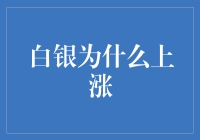 白银为什么上涨